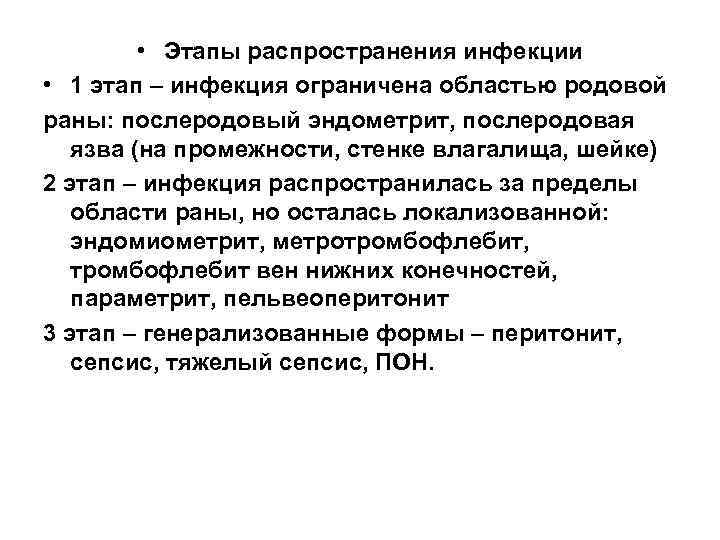 • Этапы распространения инфекции

• 1 этап – инфекция ограничена областью родовой раны: послеродовый эндометрит, послеродовая язва (на промежности, стенке влагалища, шейке)

2 этап – инфекция распространилась за пределы области раны, но осталась локализованной: эндомиометрит, метротромбофлебит, тромбофлебит вен нижних конечностей, параметрит, пельвеоперитонит

3 этап – генерализованные формы – перитонит, сепсис, тяжелый сепсис, ПОН.